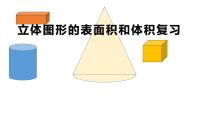 立体图形的表面积和体积复习